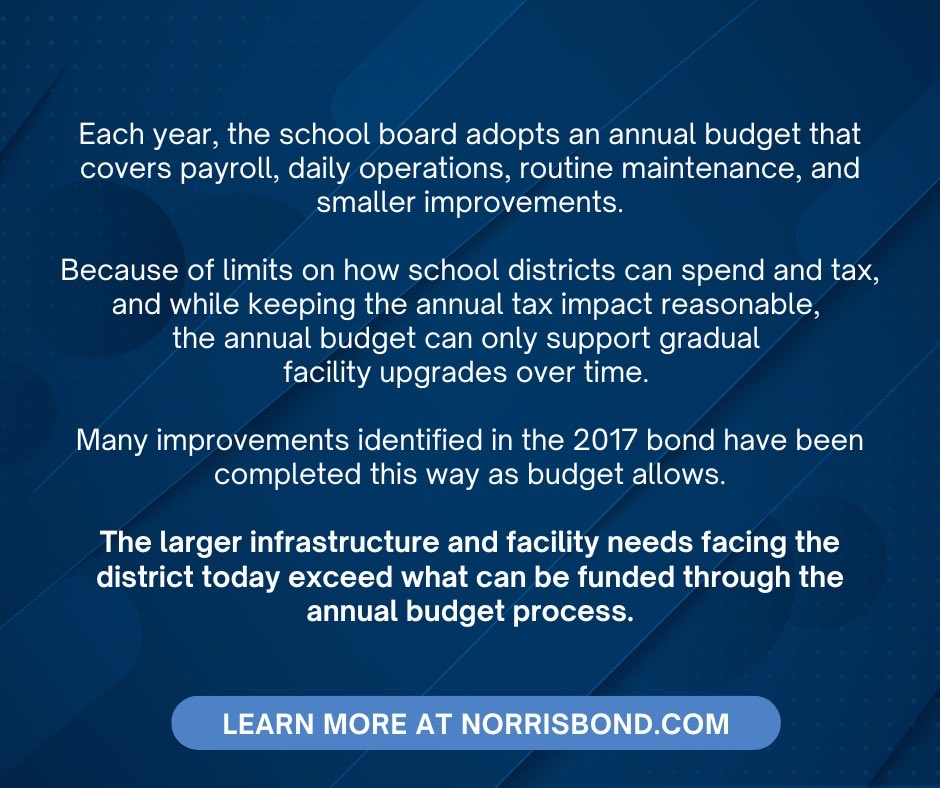 Each year, the school board adopts an annual budget that covers payroll, daily operations, routine maintenance, and smaller improvements.

Because of limits on how school districts can spend and tax, and while keeping the annual tax impact reasonable, the annual budget can only support gradual facility upgrades over time.

Many improvements identified in the 2017 bond have been completed this way as budget allows.

The larger infrastructure and facility needs facing the district today exceed what can be funded through the annual budget process.

LEARN MORE AT NORRISBOND.COM